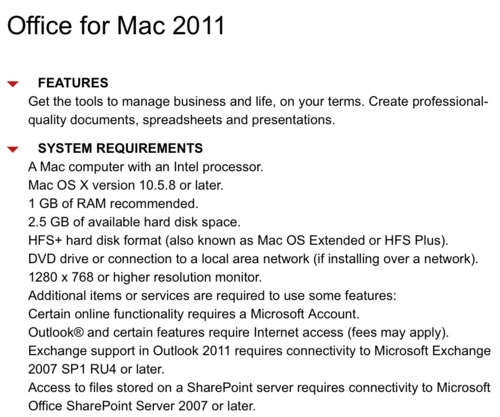 Office for Mac 2011

FEATURES
Get the tools to manage business and life, on your terms. Create professional-quality documents, spreadsheets and presentations.

SYSTEM REQUIREMENTS
A Mac computer with an Intel processor.
Mac OS X version 10.5.8 or later.
1 GB of RAM recommended.
2.5 GB of available hard disk space.
HFS+ hard disk format (also known as Mac OS Extended or HFS Plus).
DVD drive or connection to a local area network (if installing over a network).
1280 x 768 or higher resolution monitor.
Additional items or services are required to use some features:
Certain online functionality requires a Microsoft Account.
Outlook® and certain features require Internet access (fees may apply).
Exchange support in Outlook 2011 requires connectivity to Microsoft Exchange 2007 SP1 RU4 or later.
Access to files stored on a SharePoint server requires connectivity to Microsoft Office SharePoint Server 2007 or later.